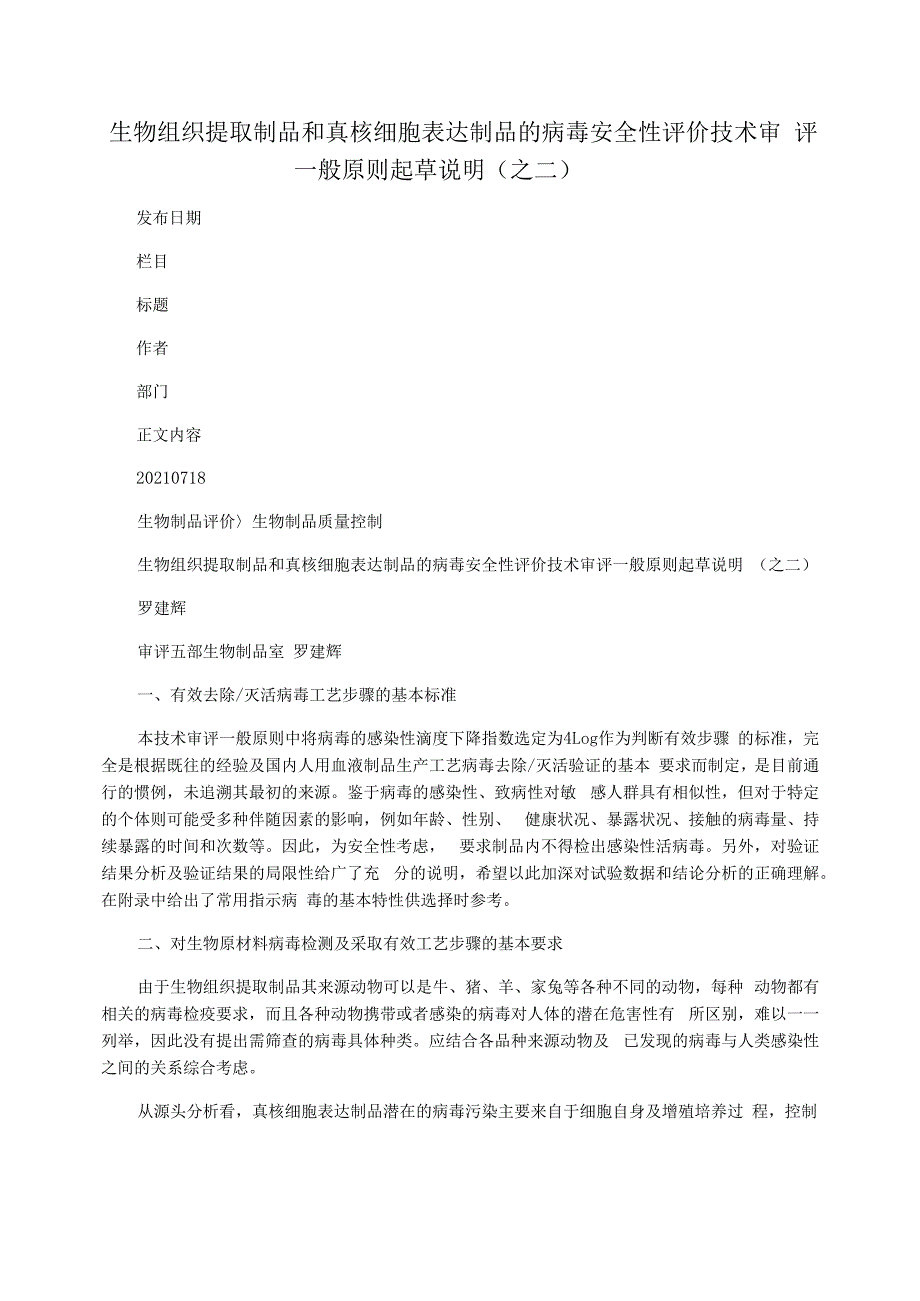 生物组织提取制品和真核细胞表达制品的病毒安全性评价技术审 评一般原则起草说明（之二）

发布日期

栏目

标题

作者

部门

正文内容

20210718

生物制品评价〉生物制品质量控制

生物组织提取制品和真核细胞表达制品的病毒安全性评价技术审评一般原则起草说明 （之二）

罗建辉

审评五部生物制品室 罗建辉

一、有效去除/灭活病毒工艺步骤的基本标准

本技术审评一般原则中将病毒的感染性滴度下降指数选定为4Log作为判断有效步骤 的标准，完全是根据既往的经验及国内人用血液制品生产工艺病毒去除/灭活验证的基本 要求而制定，是目前通行的惯例，未追溯其最初的来源。鉴于病毒的感染性、致病性对敏 感人群具有相似性，但对于特定的个体则可能受多种伴随因素的影响，例如年龄、性别、 健康状况、暴露状况、接触的病毒量、持续暴露的时间和次数等。因此，为安全性考虑， 要求制品内不得检出感染性活病毒。另外，对验证结果分析及验证结果的局限性给广了充 分的说明，希望以此加深对试验数据和结论分析的正确理解。在附录中给出了常用指示病 毒的基本特性供选择时参考。

二、对生物原材料病毒检测及采取有效工艺步骤的基本要求

由于生物组织提取制品其来源动物可以是牛、猪、羊、家兔等各种不同的动物，每种 动物都有相关的病毒检疫要求，而且各种动物携带或者感染的病毒对人体的潜在危害性有 所区别，难以一一列举，因此没有提出需筛查的病毒具体种类。应结合各品种来源动物及 已发现的病毒与人类感染性之间的关系综合考虑。

从源头分析看，真核细胞表达制品潜在的病毒污染主要来自于细胞自身及增殖培养过 程，控制